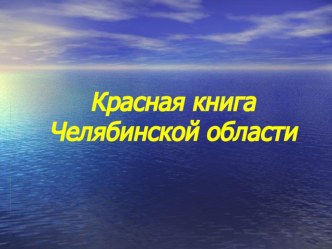 Красная книга Челябинской области